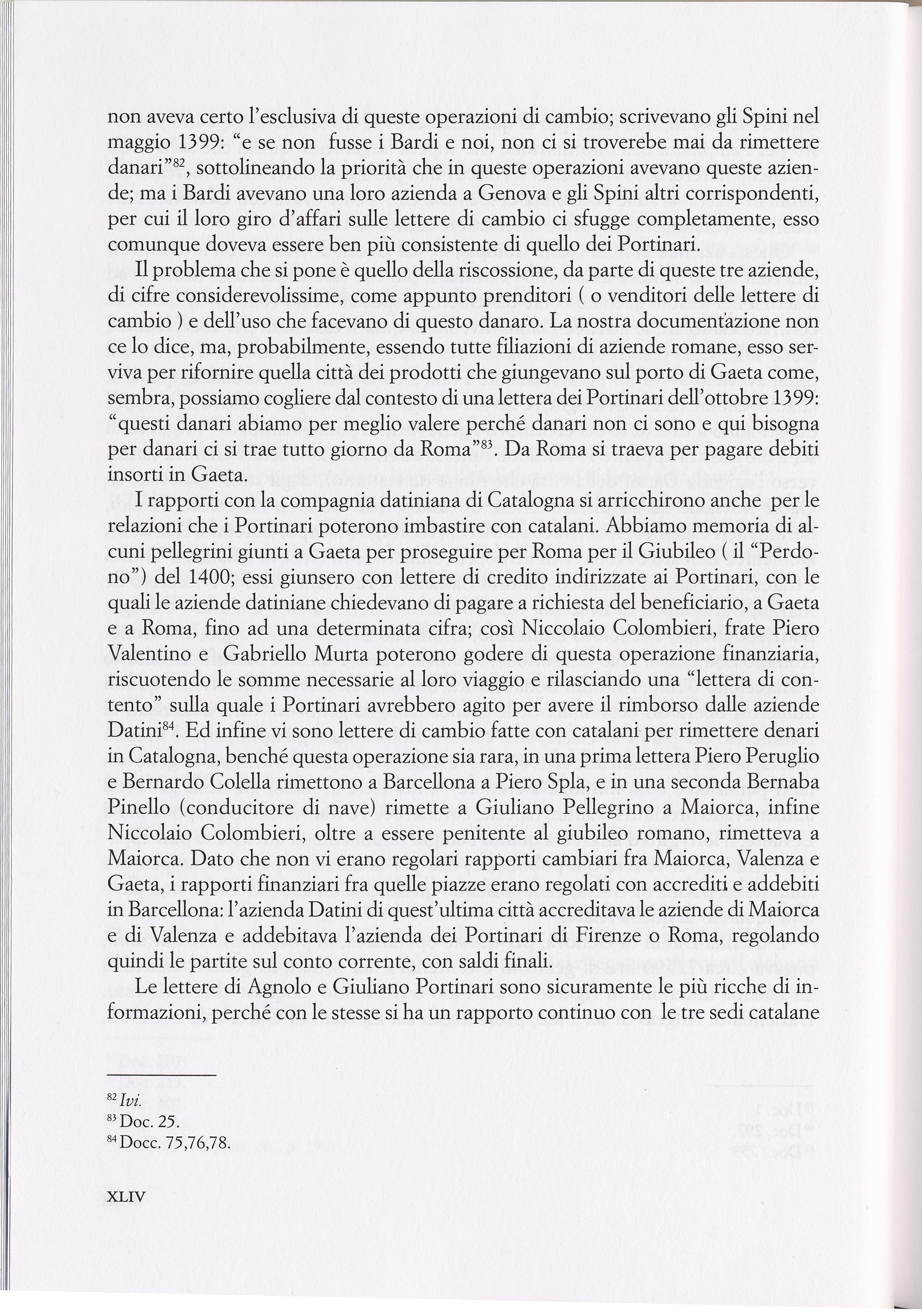 non aveva certo l'esclusiva di queste operazioni di cambio; scrivevano gli Spini nel maggio 1399: "e se non fusse i Bardi e noi, non ci si troverebe mai da rimettere danari"$^{82}$, sottolineando la priorità che in queste operazioni avevano queste aziende; ma i Bardi avevano una loro azienda a Genova e gli Spini altri corrispondenti, per cui il loro giro d'affari sulle lettere di cambio ci sfugge completamente, esso comunque doveva essere ben più consistente di quello dei Portinari.

Il problema che si pone è quello della riscossione, da parte di queste tre aziende, di cifre considerevolissime, come appunto prenditori ( o venditori delle lettere di cambio ) e dell'uso che facevano di questo danaro. La nostra documentazione non ce lo dice, ma, probabilmente, essendo tutte filiazioni di aziende romane, esso serviva per rifornire quella città dei prodotti che giungevano sul porto di Gaeta come, sembra, possiamo cogliere dal contesto di una lettera dei Portinari dell'ottobre 1399: "questi danari abiamo per meglio valere perché danari non ci sono e qui bisogna per danari ci si trae tutto giorno da Roma"$^{83}$. Da Roma si traeva per pagare debiti insorti in Gaeta.

I rapporti con la compagnia datiniana di Catalogna si arricchirono anche per le relazioni che i Portinari poterono imbastire con catalani. Abbiamo memoria di alcuni pellegrini giunti a Gaeta per proseguire per Roma per il Giubileo ( il "Perdono") del 1400; essi giunsero con lettere di credito indirizzate ai Portinari, con le quali le aziende datiniane chiedevano di pagare a richiesta del beneficiario, a Gaeta e a Roma, fino ad una determinata cifra; così Niccolaio Colombieri, frate Piero Valentino e Gabriello Murta poterono godere di questa operazione finanziaria, riscuotendo le somme necessarie al loro viaggio e rilasciando una "lettera di contento" sulla quale i Portinari avrebbero agito per avere il rimborso dalle aziende Datini$^{84}$. Ed infine vi sono lettere di cambio fatte con catalani per rimettere denari in Catalogna, benché questa operazione sia rara, in una prima lettera Piero Peruglio e Bernardo Colella rimettono a Barcellona a Piero Spla, e in una seconda Bernaba Pinello (conducitore di nave) rimette a Giuliano Pellegrino a Maiorca, infine Niccolaio Colombieri, oltre a essere penitente al giubileo romano, rimetteva a Maiorca. Dato che non vi erano regolari rapporti cambiari fra Maiorca, Valenza e Gaeta, i rapporti finanziari fra quelle piazze erano regolati con accrediti e addebiti in Barcellona: l'azienda Datini di quest'ultima città accreditava le aziende di Maiorca e di Valenza e addebitava l'azienda dei Portinari di Firenze o Roma, regolando quindi le partite sul conto corrente, con saldi finali.

Le lettere di Agnolo e Giuliano Portinari sono sicuramente le più ricche di informazioni, perché con le stesse si ha un rapporto continuo con le tre sedi catalane

$^{82}$ Ivi.
$^{83}$ Doc. 25.
$^{84}$ Docc. 75,76,78.

XLIV